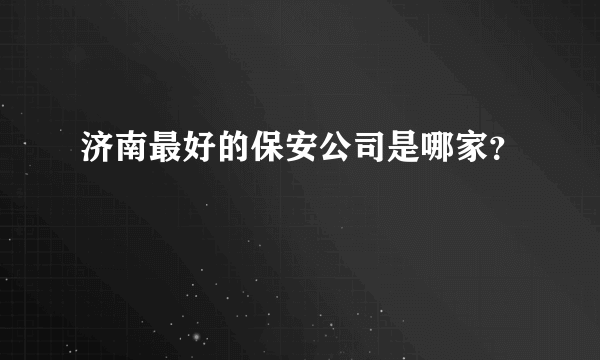 济南最好的保安公司是哪家?